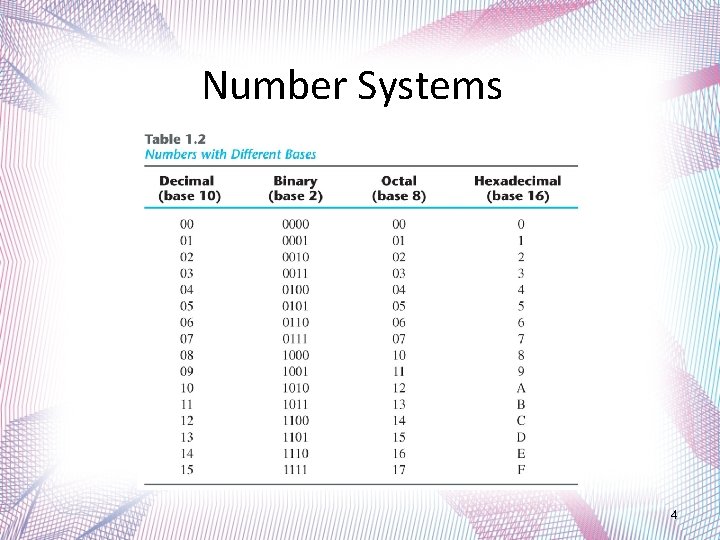 Number Systems

Table 1.2
Numbers with Different Bases

| Decimal (base 10) | Binary (base 2) | Octal (base 8) | Hexadecimal (base 16) |
|---|---|---|---|
| 00 | 0000 | 00 | 0 |
| 01 | 0001 | 01 | 1 |
| 02 | 0010 | 02 | 2 |
| 03 | 0011 | 03 | 3 |
| 04 | 0100 | 04 | 4 |
| 05 | 0101 | 05 | 5 |
| 06 | 0110 | 06 | 6 |
| 07 | 0111 | 07 | 7 |
| 08 | 1000 | 10 | 8 |
| 09 | 1001 | 11 | 9 |
| 10 | 1010 | 12 | A |
| 11 | 1011 | 13 | B |
| 12 | 1100 | 14 | C |
| 13 | 1101 | 15 | D |
| 14 | 1110 | 16 | E |
| 15 | 1111 | 17 | F |

4